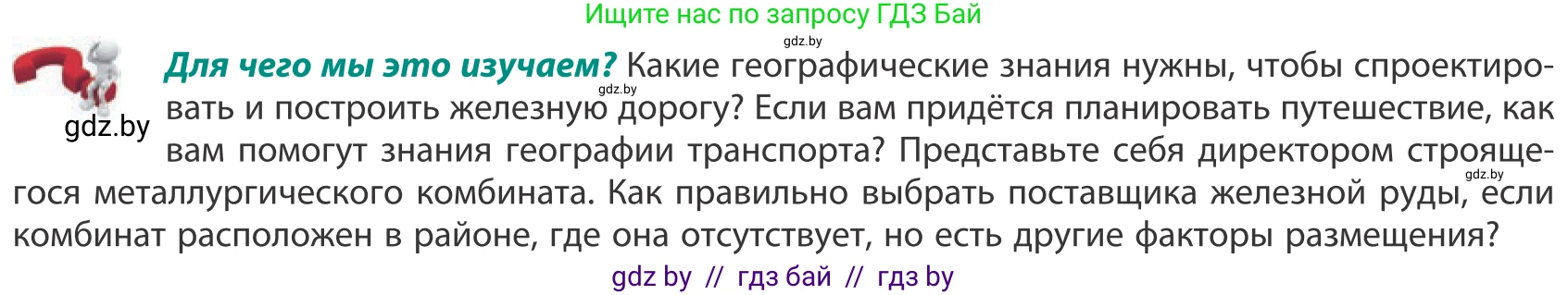 Ищите нас по запросу ГДЗ Бай

gdz.by

gdz.by

**Для чего мы это изучаем?** Какие географические знания нужны, чтобы спроектировать и построить железную дорогу? Если вам придётся планировать путешествие, как вам помогут знания географии транспорта? Представьте себя директором строящегося металлургического комбината. Как правильно выбрать поставщика железной руды, если комбинат расположен в районе, где она отсутствует, но есть другие факторы размещения?

gdz.by

gdz.by

gdz by // гдз бай // гдз by